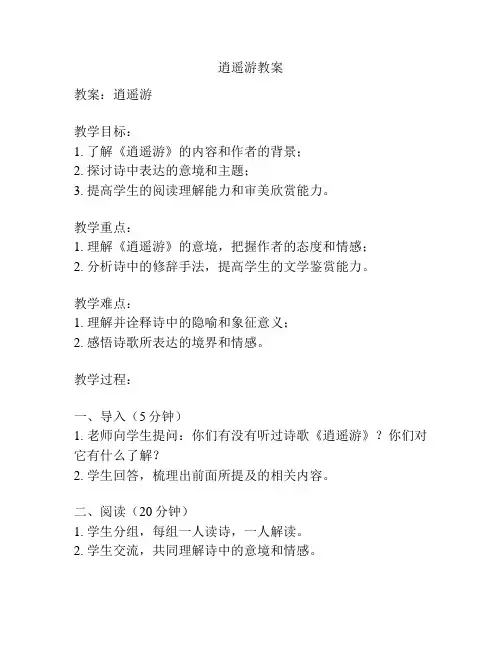 逍遥游教案

教案：逍遥游

教学目标：
1. 了解《逍遥游》的内容和作者的背景；
2. 探讨诗中表达的意境和主题；
3. 提高学生的阅读理解能力和审美欣赏能力。

教学重点：
1. 理解《逍遥游》的意境，把握作者的态度和情感；
2. 分析诗中的修辞手法，提高学生的文学鉴赏能力。

教学难点：
1. 理解并诠释诗中的隐喻和象征意义；
2. 感悟诗歌所表达的境界和情感。

教学过程：

一、导入（5 分钟）
1. 老师向学生提问：你们有没有听过诗歌《逍遥游》？你们对它有什么了解？
2. 学生回答，梳理出前面所提及的相关内容。

二、阅读（20 分钟）
1. 学生分组，每组一人读诗，一人解读。
2. 学生交流，共同理解诗中的意境和情感。